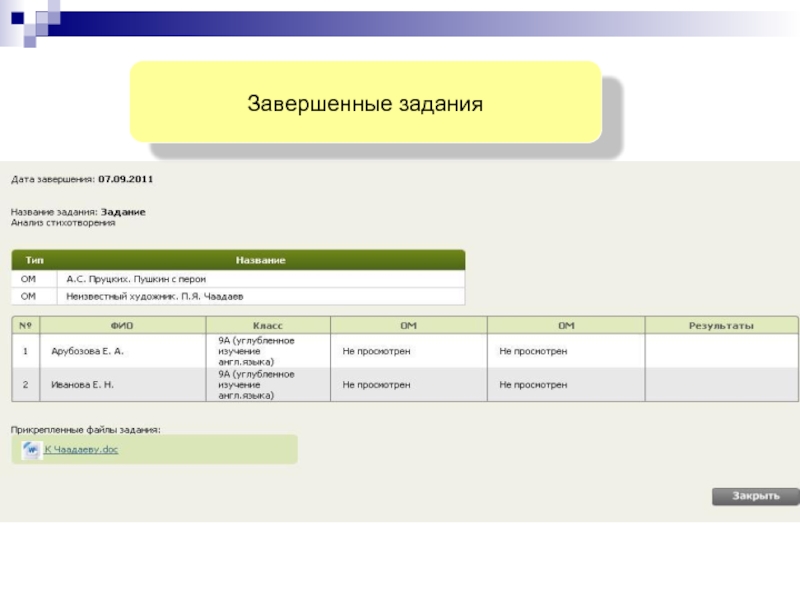 Завершенные задания

Дата завершения: 07.09.2011

Название задания: Задание
Анализ стихотворения

| Тип | Название |
|---|---|
| ОМ | А.С. Пруцких. Пушкин с пером |
| ОМ | Неизвестный художник. П.Я. Чаадаев |

| № | ФИО | Класс | ОМ | ОМ | Результаты |
|---|---|---|---|---|---|
| 1 | Арубозова Е. А. | 9А (углубленное изучение англ.языка) | Не просмотрен | Не просмотрен | |
| 2 | Иванова Е. Н. | 9А (углубленное изучение англ.языка) | Не просмотрен | Не просмотрен | |

Прикрепленные файлы задания:

К Чаадаеву.doc

Закрыть